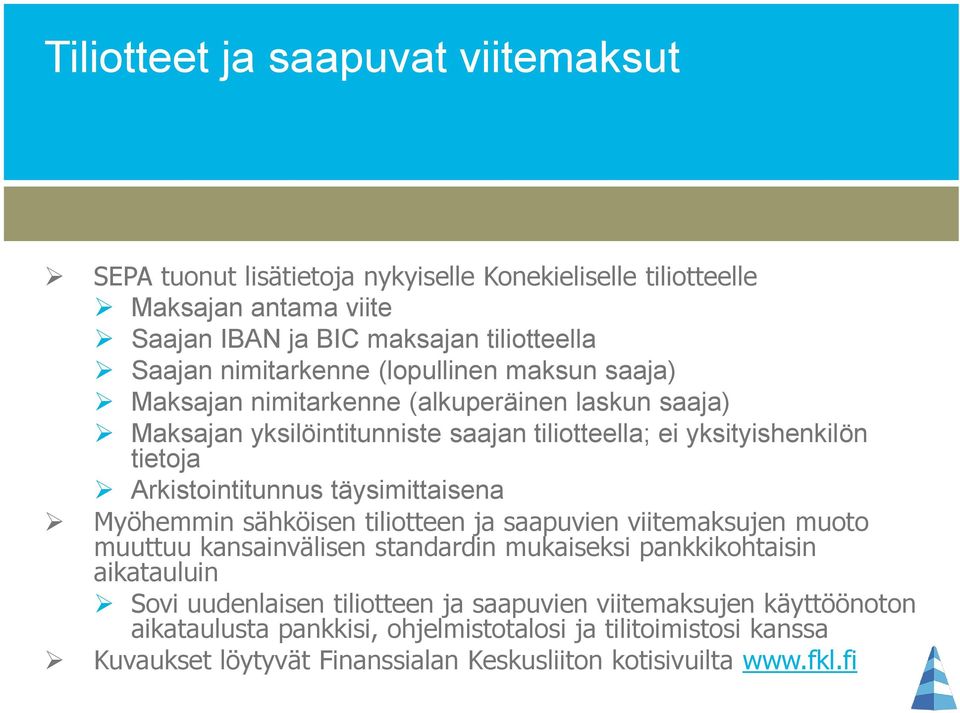 Tiliotteet ja saapuvat viitemaksut

➢ SEPA tuonut lisätietoja nykyiselle Konekieliselle tiliotteelle
➢ Maksajan antama viite
➢ Saajan IBAN ja BIC maksajan tiliotteella
➢ Saajan nimitarkenne (lopullinen maksun saaja)
➢ Maksajan nimitarkenne (alkuperäinen laskun saaja)
➢ Maksajan yksilöintitunniste saajan tiliotteella; ei yksityishenkilön tietoja
➢ Arkistointitunnus täysimittaisena
➢ Myöhemmin sähköisen tiliotteen ja saapuvien viitemaksujen muoto muuttuu kansainvälisen standardin mukaiseksi pankkikohtaisin aikatauluin
➢ Sovi uudenlaisen tiliotteen ja saapuvien viitemaksujen käyttöönoton aikataulusta pankkisi, ohjelmistotalosi ja tilitoimistosi kanssa
➢ Kuvaukset löytyvät Finanssialan Keskusliiton kotisivuilta www.fkl.fi